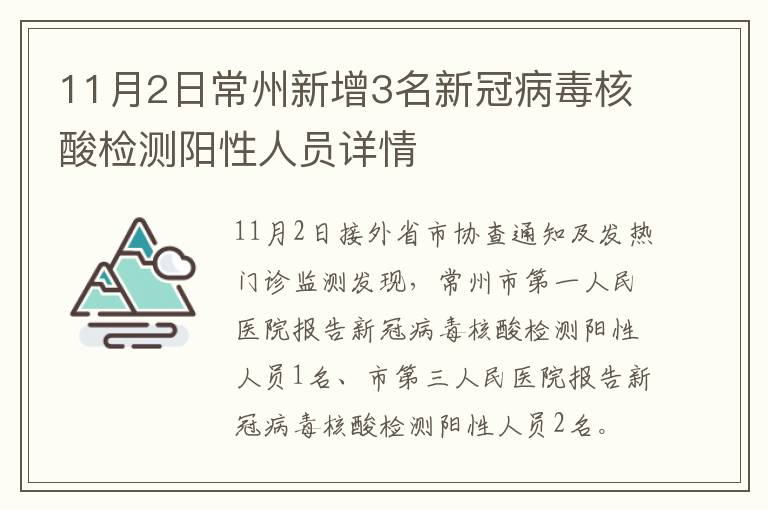 11月2日常州新增3名新冠病毒核酸检测阳性人员详情

11月2日接外省市协查通知及发热门诊监测发现，常州市第一人民医院报告新冠病毒核酸检测阳性人员1名、市第三人民医院报告新冠病毒核酸检测阳性人员2名。